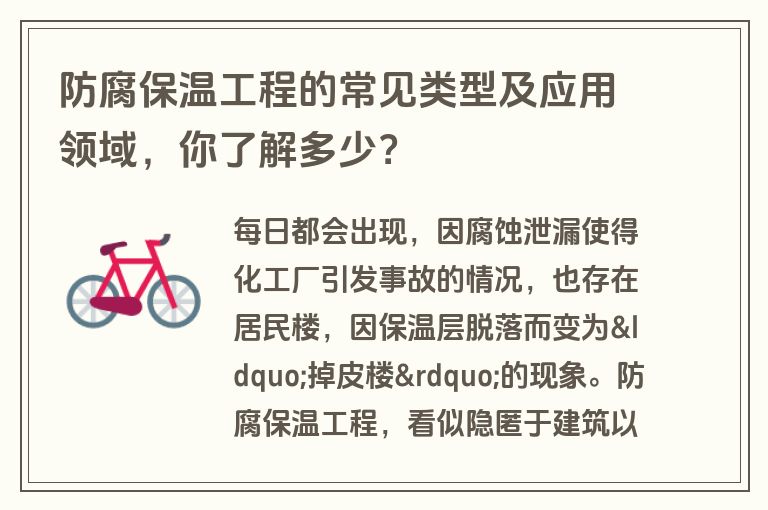 防腐保温工程的常见类型及应用领域，你了解多少？

每日都会出现，因腐蚀泄漏使得化工厂引发事故的情况，也存在居民楼，因保温层脱落而变为&ldquo;掉皮楼&rdquo;的现象。防腐保温工程，看似隐匿于建筑以